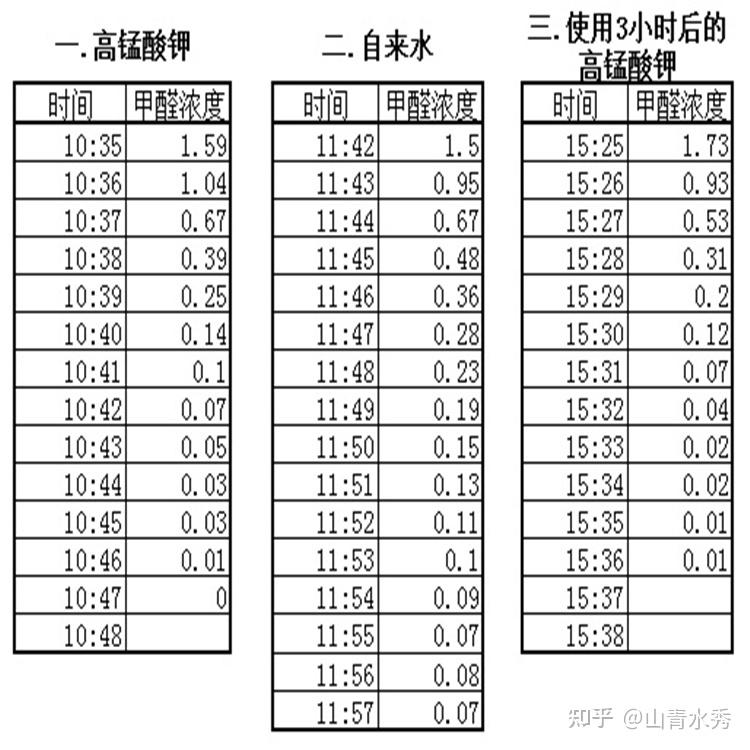 一.高锰酸钾

| 时间 | 甲醛浓度 |
|---|---|
| 10:35 | 1.59 |
| 10:36 | 1.04 |
| 10:37 | 0.67 |
| 10:38 | 0.39 |
| 10:39 | 0.25 |
| 10:40 | 0.14 |
| 10:41 | 0.1 |
| 10:42 | 0.07 |
| 10:43 | 0.05 |
| 10:44 | 0.03 |
| 10:45 | 0.03 |
| 10:46 | 0.01 |
| 10:47 | 0 |
| 10:48 | |

二.自来水

| 时间 | 甲醛浓度 |
|---|---|
| 11:42 | 1.5 |
| 11:43 | 0.95 |
| 11:44 | 0.67 |
| 11:45 | 0.48 |
| 11:46 | 0.36 |
| 11:47 | 0.28 |
| 11:48 | 0.23 |
| 11:49 | 0.19 |
| 11:50 | 0.15 |
| 11:51 | 0.13 |
| 11:52 | 0.11 |
| 11:53 | 0.1 |
| 11:54 | 0.09 |
| 11:55 | 0.07 |
| 11:56 | 0.08 |
| 11:57 | 0.07 |

三.使用3小时后的高锰酸钾

| 时间 | 甲醛浓度 |
|---|---|
| 15:25 | 1.73 |
| 15:26 | 0.93 |
| 15:27 | 0.53 |
| 15:28 | 0.31 |
| 15:29 | 0.2 |
| 15:30 | 0.12 |
| 15:31 | 0.07 |
| 15:32 | 0.04 |
| 15:33 | 0.02 |
| 15:34 | 0.02 |
| 15:35 | 0.01 |
| 15:36 | 0.01 |
| 15:37 | |
| 15:38 | |

知乎 @山青水秀